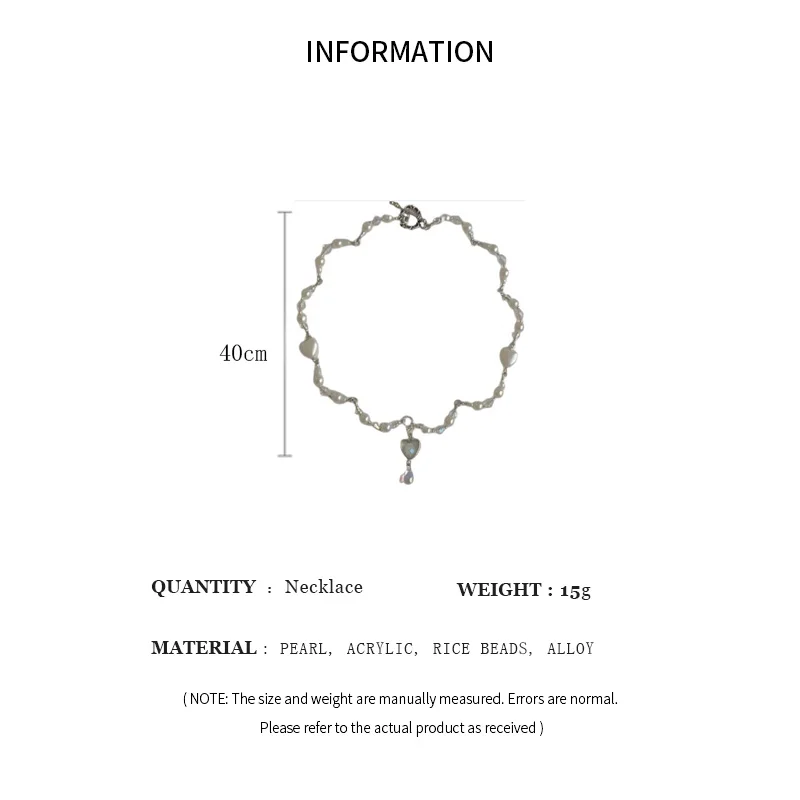 INFORMATION

40cm

QUANTITY : Necklace

WEIGHT : 15g

MATERIAL : PEARL, ACRYLIC, RICE BEADS, ALLOY

( NOTE: The size and weight are manually measured. Errors are normal. Please refer to the actual product as received )